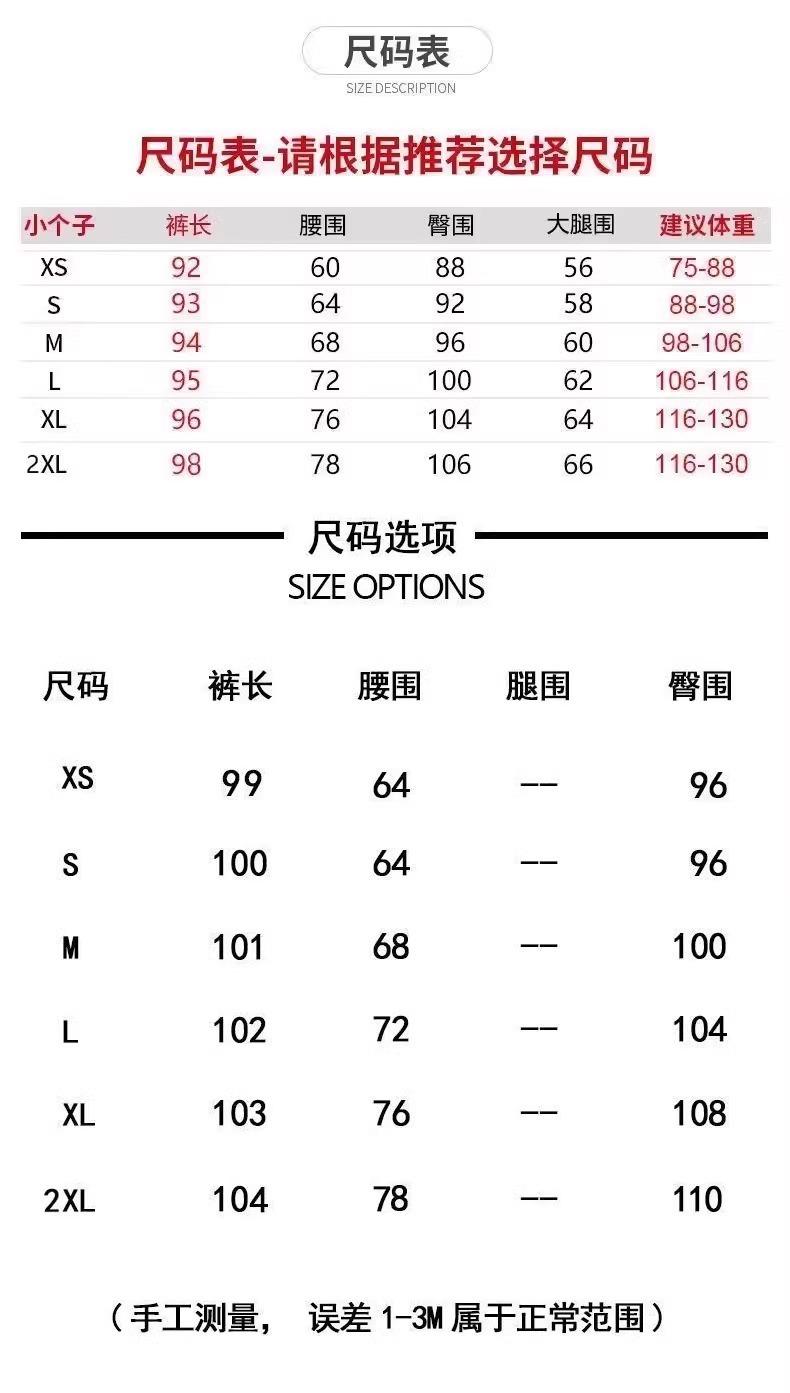 尺码表
SIZE DESCRIPTION

尺码表-请根据推荐选择尺码

| 小个子 | 裤长 | 腰围 | 臀围 | 大腿围 | 建议体重 |
|---|---|---|---|---|---|
| XS | 92 | 60 | 88 | 56 | 75-88 |
| S | 93 | 64 | 92 | 58 | 88-98 |
| M | 94 | 68 | 96 | 60 | 98-106 |
| L | 95 | 72 | 100 | 62 | 106-116 |
| XL | 96 | 76 | 104 | 64 | 116-130 |
| 2XL | 98 | 78 | 106 | 66 | 116-130 |

尺码选项
SIZE OPTIONS

| 尺码 | 裤长 | 腰围 | 腿围 | 臀围 |
|---|---|---|---|---|
| XS | 99 | 64 | -- | 96 |
| S | 100 | 64 | -- | 96 |
| M | 101 | 68 | -- | 100 |
| L | 102 | 72 | -- | 104 |
| XL | 103 | 76 | -- | 108 |
| 2XL | 104 | 78 | -- | 110 |

（手工测量， 误差1-3M属于正常范围）